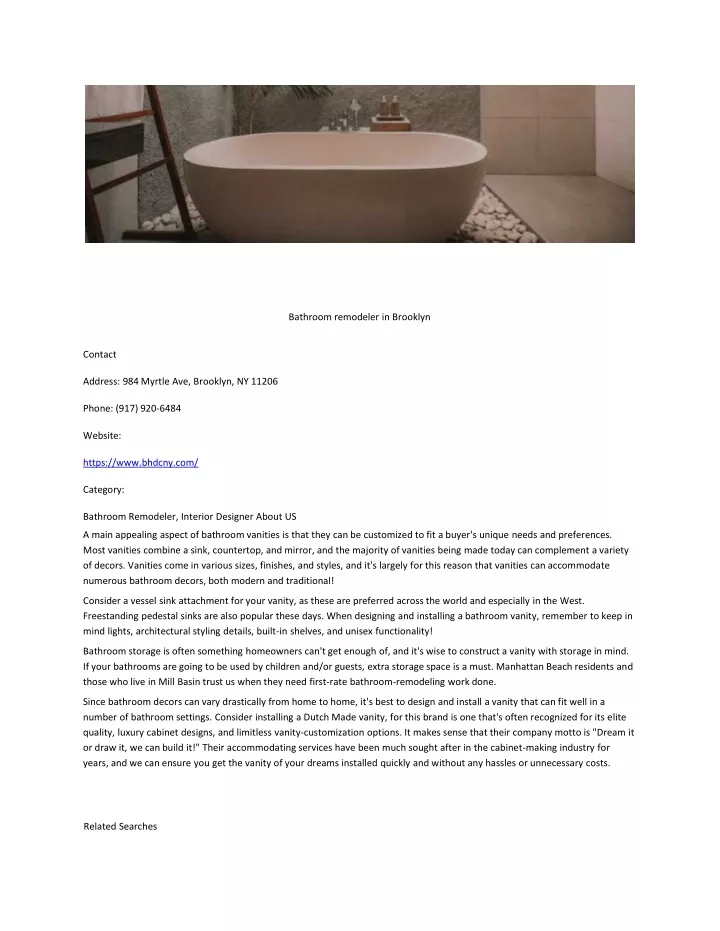 Bathroom remodeler in Brooklyn

Contact

Address: 984 Myrtle Ave, Brooklyn, NY 11206

Phone: (917) 920-6484

Website:

https://www.bhdcny.com/

Category:

Bathroom Remodeler, Interior Designer About US

A main appealing aspect of bathroom vanities is that they can be customized to fit a buyer's unique needs and preferences. Most vanities combine a sink, countertop, and mirror, and the majority of vanities being made today can complement a variety of decors. Vanities come in various sizes, finishes, and styles, and it's largely for this reason that vanities can accommodate numerous bathroom decors, both modern and traditional!

Consider a vessel sink attachment for your vanity, as these are preferred across the world and especially in the West. Freestanding pedestal sinks are also popular these days. When designing and installing a bathroom vanity, remember to keep in mind lights, architectural styling details, built-in shelves, and unisex functionality!

Bathroom storage is often something homeowners can't get enough of, and it's wise to construct a vanity with storage in mind. If your bathrooms are going to be used by children and/or guests, extra storage space is a must. Manhattan Beach residents and those who live in Mill Basin trust us when they need first-rate bathroom-remodeling work done.

Since bathroom decors can vary drastically from home to home, it's best to design and install a vanity that can fit well in a number of bathroom settings. Consider installing a Dutch Made vanity, for this brand is one that's often recognized for its elite quality, luxury cabinet designs, and limitless vanity-customization options. It makes sense that their company motto is "Dream it or draw it, we can build it!" Their accommodating services have been much sought after in the cabinet-making industry for years, and we can ensure you get the vanity of your dreams installed quickly and without any hassles or unnecessary costs.

Related Searches